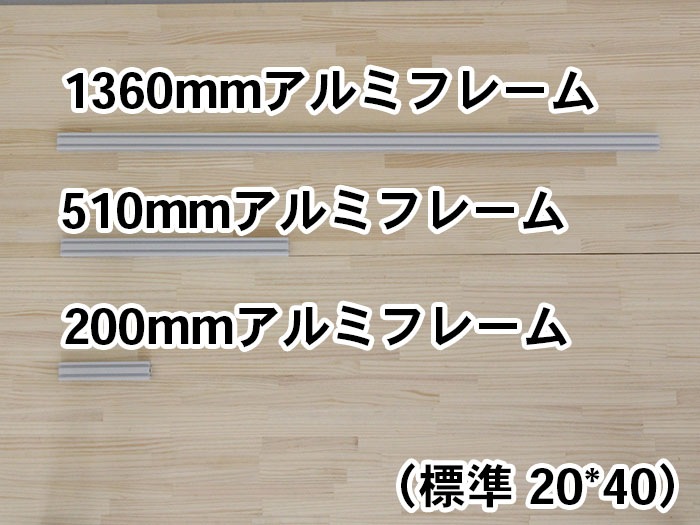 1360mmアルミフレーム

510mmアルミフレーム

200mmアルミフレーム

（標準 20*40）